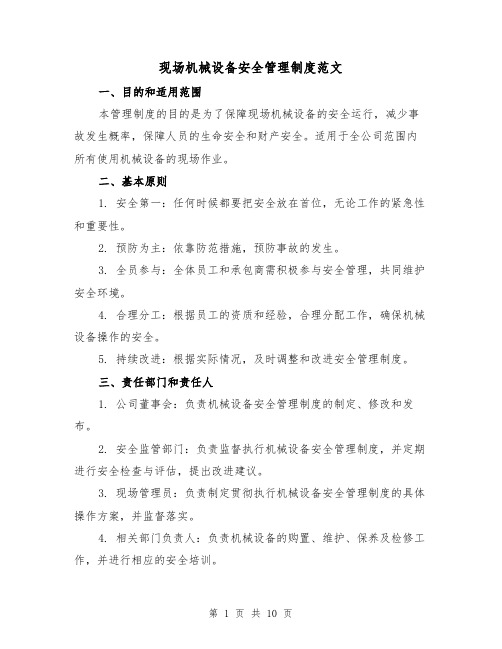 现场机械设备安全管理制度范文

一、目的和适用范围

本管理制度的目的是为了保障现场机械设备的安全运行，减少事故发生概率，保障人员的生命安全和财产安全。适用于全公司范围内所有使用机械设备的现场作业。

二、基本原则

1. 安全第一：任何时候都要把安全放在首位，无论工作的紧急性和重要性。

2. 预防为主：依靠防范措施，预防事故的发生。

3. 全员参与：全体员工和承包商需积极参与安全管理，共同维护安全环境。

4. 合理分工：根据员工的资质和经验，合理分配工作，确保机械设备操作的安全。

5. 持续改进：根据实际情况，及时调整和改进安全管理制度。

三、责任部门和责任人

1. 公司董事会：负责机械设备安全管理制度的制定、修改和发布。

2. 安全监管部门：负责监督执行机械设备安全管理制度，并定期进行安全检查与评估，提出改进建议。

3. 现场管理员：负责制定贯彻执行机械设备安全管理制度的具体操作方案，并监督落实。

4. 相关部门负责人：负责机械设备的购置、维护、保养及检修工作，并进行相应的安全培训。

第 1 页 共 10 页